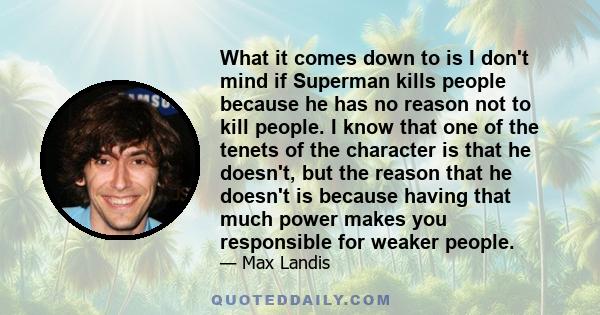 What it comes down to is I don't mind if Superman kills people because he has no reason not to kill people. I know that one of the tenets of the character is that he doesn't, but the reason that he doesn't is because having that much power makes you responsible for weaker people.
— Max Landis

QUOTEDDAILY.COM